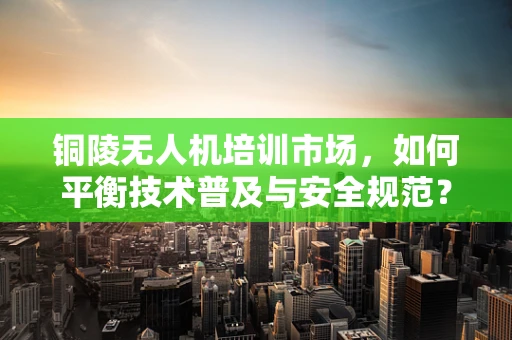 铜陵无人机培训市场，如何平衡技术普及与安全规范？